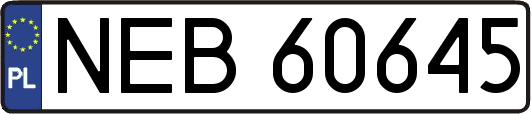 PL
NEB 60645